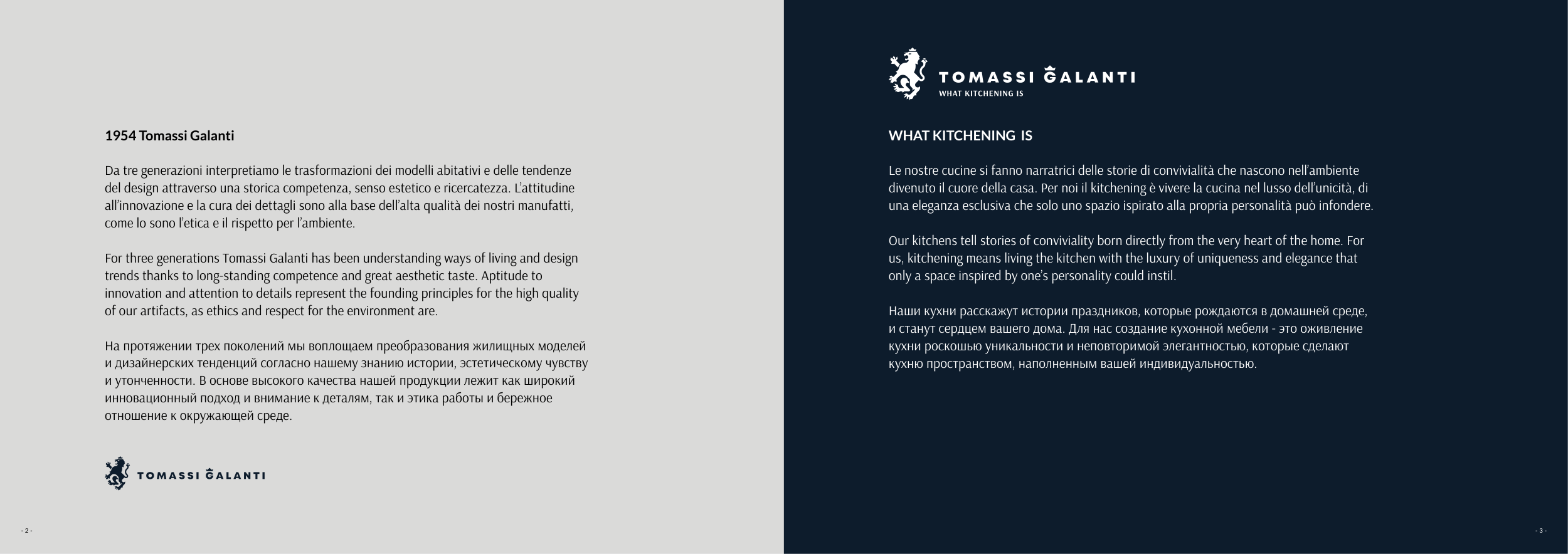 1954 Tomassi Galanti

Da tre generazioni interpretiamo le trasformazioni dei modelli abitativi e delle tendenze del design attraverso una storica competenza, senso estetico e ricercatezza. L'attitudine all'innovazione e la cura dei dettagli sono alla base dell'alta qualità dei nostri manufatti, come lo sono l'etica e il rispetto per l'ambiente.

For three generations Tomassi Galanti has been understanding ways of living and design trends thanks to long-standing competence and great aesthetic taste. Aptitude to innovation and attention to details represent the founding principles for the high quality of our artifacts, as ethics and respect for the environment are.

На протяжении трех поколений мы воплощаем преобразования жилищных моделей и дизайнерских тенденций согласно нашему знанию истории, эстетическому чувству и утонченности. В основе высокого качества нашей продукции лежит как широкий инновационный подход и внимание к деталям, так и этика работы и бережное отношение к окружающей среде.

TOMASSI GALANTI

- 2 -

TOMASSI GALANTI
WHAT KITCHENING IS

WHAT KITCHENING IS

Le nostre cucine si fanno narratrici delle storie di convivialità che nascono nell'ambiente divenuto il cuore della casa. Per noi il kitchening è vivere la cucina nel lusso dell'unicità, di una eleganza esclusiva che solo uno spazio ispirato alla propria personalità può infondere.

Our kitchens tell stories of conviviality born directly from the very heart of the home. For us, kitchening means living the kitchen with the luxury of uniqueness and elegance that only a space inspired by one's personality could instil.

Наши кухни расскажут истории праздников, которые рождаются в домашней среде, и станут сердцем вашего дома. Для нас создание кухонной мебели - это оживление кухни роскошью уникальности и неповторимой элегантностью, которые сделают кухню пространством, наполненным вашей индивидуальностью.

- 3 -